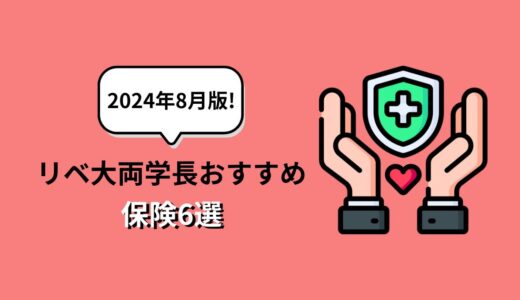 2024年8月版!

リベ大両学長おすすめ
保険6選